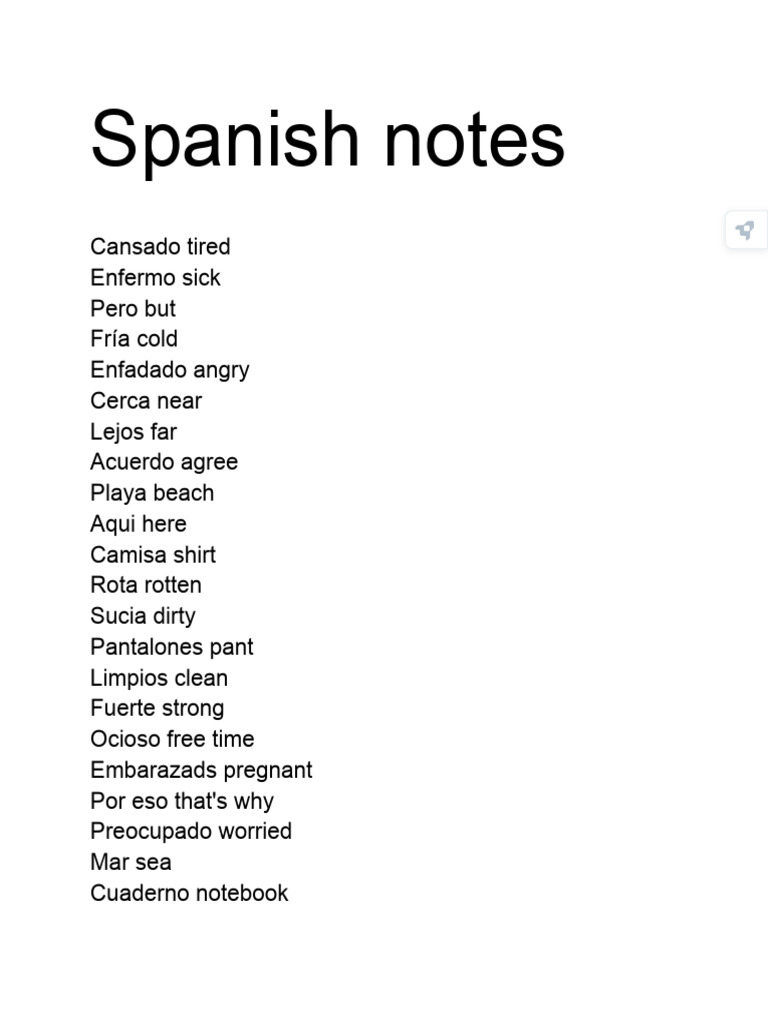 Spanish notes

Cansado tired
Enfermo sick
Pero but
Fría cold
Enfadado angry
Cerca near
Lejos far
Acuerdo agree
Playa beach
Aqui here
Camisa shirt
Rota rotten
Sucia dirty
Pantalones pant
Limpios clean
Fuerte strong
Ocioso free time
Embarazads pregnant
Por eso that's why
Preocupado worried
Mar sea
Cuaderno notebook